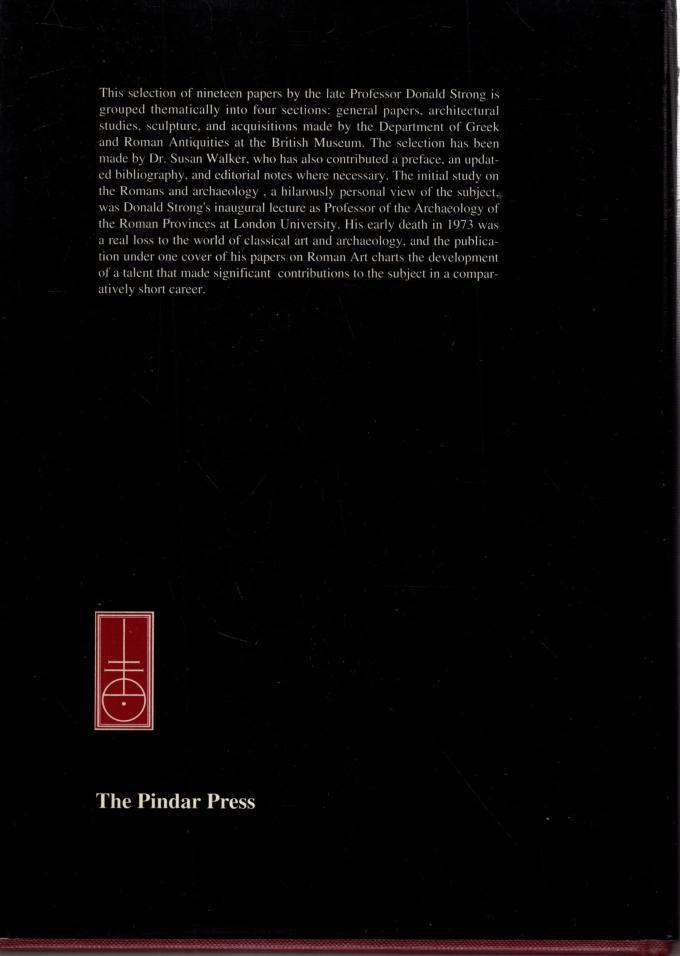 This selection of nineteen papers by the late Professor Donald Strong is grouped thematically into four sections: general papers, architectural studies, sculpture, and acquisitions made by the Department of Greek and Roman Antiquities at the British Museum. The selection has been made by Dr. Susan Walker, who has also contributed a preface, an updated bibliography, and editorial notes where necessary. The initial study on the Romans and archaeology , a hilarously personal view of the subject, was Donald Strong's inaugural lecture as Professor of the Archaeology of the Roman Provinces at London University. His early death in 1973 was a real loss to the world of classical art and archaeology, and the publication under one cover of his papers on Roman Art charts the development of a talent that made significant contributions to the subject in a comparatively short career.

The Pindar Press